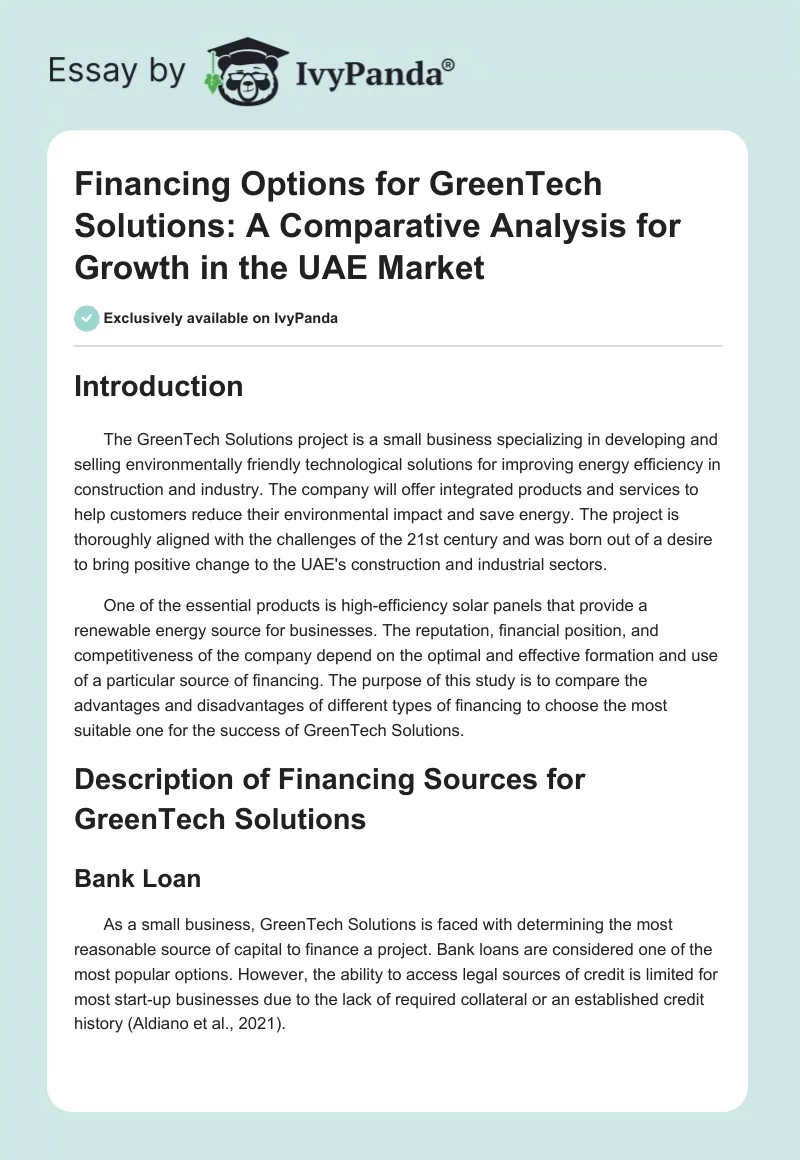 Essay by IvyPanda®

Financing Options for GreenTech Solutions: A Comparative Analysis for Growth in the UAE Market

Exclusively available on IvyPanda

Introduction

The GreenTech Solutions project is a small business specializing in developing and selling environmentally friendly technological solutions for improving energy efficiency in construction and industry. The company will offer integrated products and services to help customers reduce their environmental impact and save energy. The project is thoroughly aligned with the challenges of the 21st century and was born out of a desire to bring positive change to the UAE's construction and industrial sectors.

One of the essential products is high-efficiency solar panels that provide a renewable energy source for businesses. The reputation, financial position, and competitiveness of the company depend on the optimal and effective formation and use of a particular source of financing. The purpose of this study is to compare the advantages and disadvantages of different types of financing to choose the most suitable one for the success of GreenTech Solutions.

Description of Financing Sources for GreenTech Solutions

Bank Loan

As a small business, GreenTech Solutions is faced with determining the most reasonable source of capital to finance a project. Bank loans are considered one of the most popular options. However, the ability to access legal sources of credit is limited for most start-up businesses due to the lack of required collateral or an established credit history (Aldiano et al., 2021).